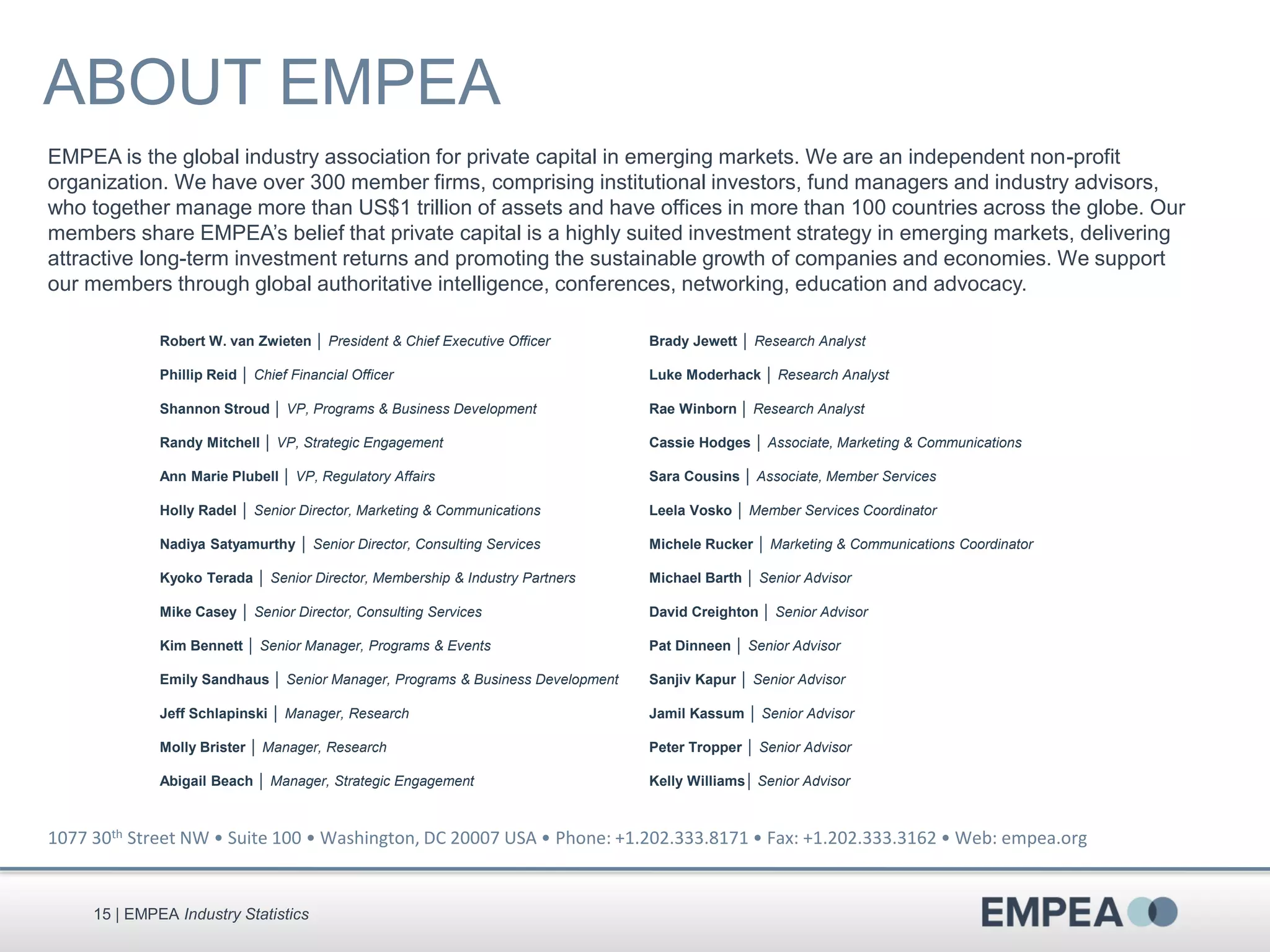 ABOUT EMPEA

EMPEA is the global industry association for private capital in emerging markets. We are an independent non-profit organization. We have over 300 member firms, comprising institutional investors, fund managers and industry advisors, who together manage more than US$1 trillion of assets and have offices in more than 100 countries across the globe. Our members share EMPEA's belief that private capital is a highly suited investment strategy in emerging markets, delivering attractive long-term investment returns and promoting the sustainable growth of companies and economies. We support our members through global authoritative intelligence, conferences, networking, education and advocacy.

Robert W. van Zwieten | President & Chief Executive Officer
Phillip Reid | Chief Financial Officer
Shannon Stroud | VP, Programs & Business Development
Randy Mitchell | VP, Strategic Engagement
Ann Marie Plubell | VP, Regulatory Affairs
Holly Radel | Senior Director, Marketing & Communications
Nadiya Satyamurthy | Senior Director, Consulting Services
Kyoko Terada | Senior Director, Membership & Industry Partners
Mike Casey | Senior Director, Consulting Services
Kim Bennett | Senior Manager, Programs & Events
Emily Sandhaus | Senior Manager, Programs & Business Development
Jeff Schlapinski | Manager, Research
Molly Brister | Manager, Research
Abigail Beach | Manager, Strategic Engagement

Brady Jewett | Research Analyst
Luke Moderhack | Research Analyst
Rae Winborn | Research Analyst
Cassie Hodges | Associate, Marketing & Communications
Sara Cousins | Associate, Member Services
Leela Vosko | Member Services Coordinator
Michele Rucker | Marketing & Communications Coordinator
Michael Barth | Senior Advisor
David Creighton | Senior Advisor
Pat Dinneen | Senior Advisor
Sanjiv Kapur | Senior Advisor
Jamil Kassum | Senior Advisor
Peter Tropper | Senior Advisor
Kelly Williams| Senior Advisor

1077 30$^{th}$ Street NW • Suite 100 • Washington, DC 20007 USA • Phone: +1.202.333.8171 • Fax: +1.202.333.3162 • Web: empea.org

15 | EMPEA Industry Statistics

EMPEA